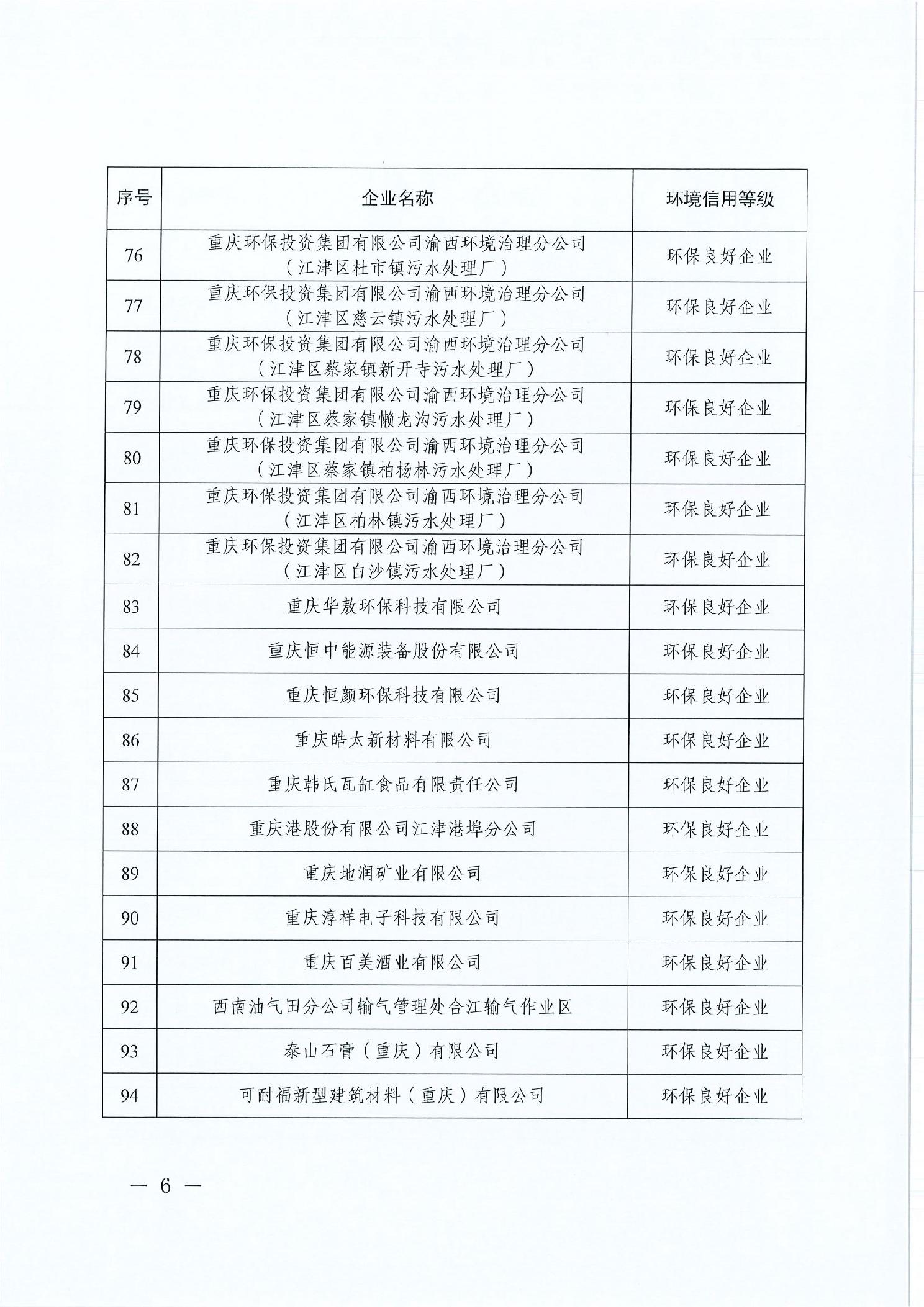 | 序号 | 企业名称 | 环境信用等级 |
|---|---|---|
| 76 | 重庆环保投资集团有限公司渝西环境治理分公司（江津区杜市镇污水处理厂） | 环保良好企业 |
| 77 | 重庆环保投资集团有限公司渝西环境治理分公司（江津区慈云镇污水处理厂） | 环保良好企业 |
| 78 | 重庆环保投资集团有限公司渝西环境治理分公司（江津区蔡家镇新开寺污水处理厂） | 环保良好企业 |
| 79 | 重庆环保投资集团有限公司渝西环境治理分公司（江津区蔡家镇懒龙沟污水处理厂） | 环保良好企业 |
| 80 | 重庆环保投资集团有限公司渝西环境治理分公司（江津区蔡家镇柏杨林污水处理厂） | 环保良好企业 |
| 81 | 重庆环保投资集团有限公司渝西环境治理分公司（江津区柏林镇污水处理厂） | 环保良好企业 |
| 82 | 重庆环保投资集团有限公司渝西环境治理分公司（江津区白沙镇污水处理厂） | 环保良好企业 |
| 83 | 重庆华敖环保科技有限公司 | 环保良好企业 |
| 84 | 重庆恒中能源装备股份有限公司 | 环保良好企业 |
| 85 | 重庆恒颜环保科技有限公司 | 环保良好企业 |
| 86 | 重庆皓太新材料有限公司 | 环保良好企业 |
| 87 | 重庆韩氏瓦缸食品有限责任公司 | 环保良好企业 |
| 88 | 重庆港股份有限公司江津港埠分公司 | 环保良好企业 |
| 89 | 重庆地润矿业有限公司 | 环保良好企业 |
| 90 | 重庆淳祥电子科技有限公司 | 环保良好企业 |
| 91 | 重庆百美酒业有限公司 | 环保良好企业 |
| 92 | 西南油气田分公司输气管理处合江输气作业区 | 环保良好企业 |
| 93 | 泰山石膏（重庆）有限公司 | 环保良好企业 |
| 94 | 可耐福新型建筑材料（重庆）有限公司 | 环保良好企业 |

— 6 —